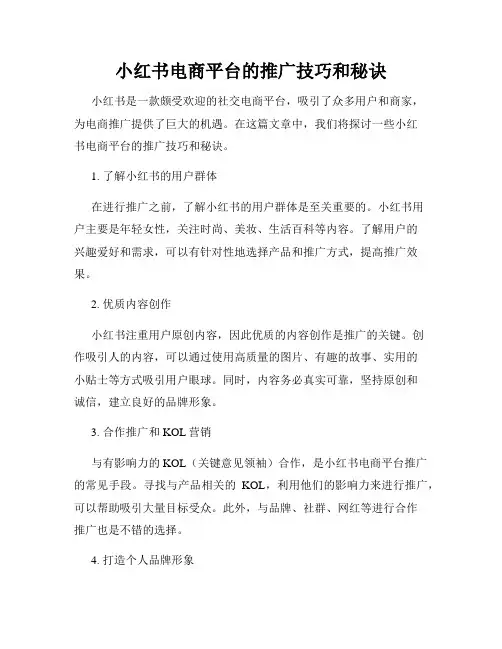 小红书电商平台的推广技巧和秘诀

小红书是一款颇受欢迎的社交电商平台，吸引了众多用户和商家，为电商推广提供了巨大的机遇。在这篇文章中，我们将探讨一些小红书电商平台的推广技巧和秘诀。

1. 了解小红书的用户群体

在进行推广之前，了解小红书的用户群体是至关重要的。小红书用户主要是年轻女性，关注时尚、美妆、生活百科等内容。了解用户的兴趣爱好和需求，可以有针对性地选择产品和推广方式，提高推广效果。

2. 优质内容创作

小红书注重用户原创内容，因此优质的内容创作是推广的关键。创作吸引人的内容，可以通过使用高质量的图片、有趣的故事、实用的小贴士等方式吸引用户眼球。同时，内容务必真实可靠，坚持原创和诚信，建立良好的品牌形象。

3. 合作推广和 KOL 营销

与有影响力的 KOL（关键意见领袖）合作，是小红书电商平台推广的常见手段。寻找与产品相关的 KOL，利用他们的影响力来进行推广，可以帮助吸引大量目标受众。此外，与品牌、社群、网红等进行合作推广也是不错的选择。

4. 打造个人品牌形象